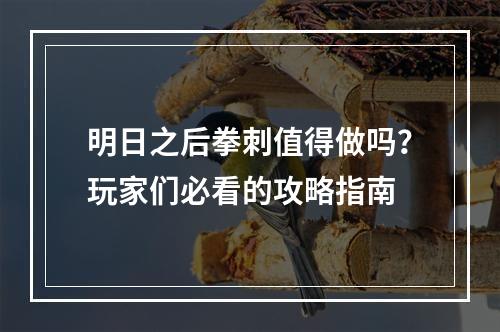 明日之后拳刺值得做吗？
玩家们必看的攻略指南